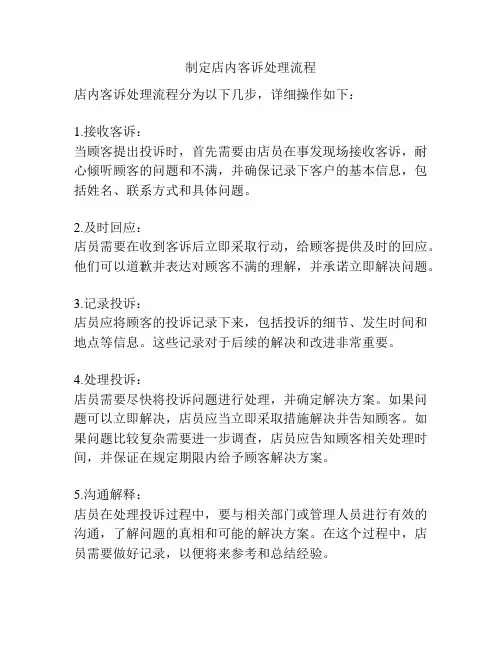 制定店内客诉处理流程

店内客诉处理流程分为以下几步，详细操作如下：

1.接收客诉：
当顾客提出投诉时，首先需要由店员在事发现场接收客诉，耐心倾听顾客的问题和不满，并确保记录下客户的基本信息，包括姓名、联系方式和具体问题。

2.及时回应：
店员需要在收到客诉后立即采取行动，给顾客提供及时的回应。他们可以道歉并表达对顾客不满的理解，并承诺立即解决问题。

3.记录投诉：
店员应将顾客的投诉记录下来，包括投诉的细节、发生时间和地点等信息。这些记录对于后续的解决和改进非常重要。

4.处理投诉：
店员需要尽快将投诉问题进行处理，并确定解决方案。如果问题可以立即解决，店员应当立即采取措施解决并告知顾客。如果问题比较复杂需要进一步调查，店员应告知顾客相关处理时间，并保证在规定期限内给予顾客解决方案。

5.沟通解释：
店员在处理投诉过程中，要与相关部门或管理人员进行有效的沟通，了解问题的真相和可能的解决方案。在这个过程中，店员需要做好记录，以便将来参考和总结经验。